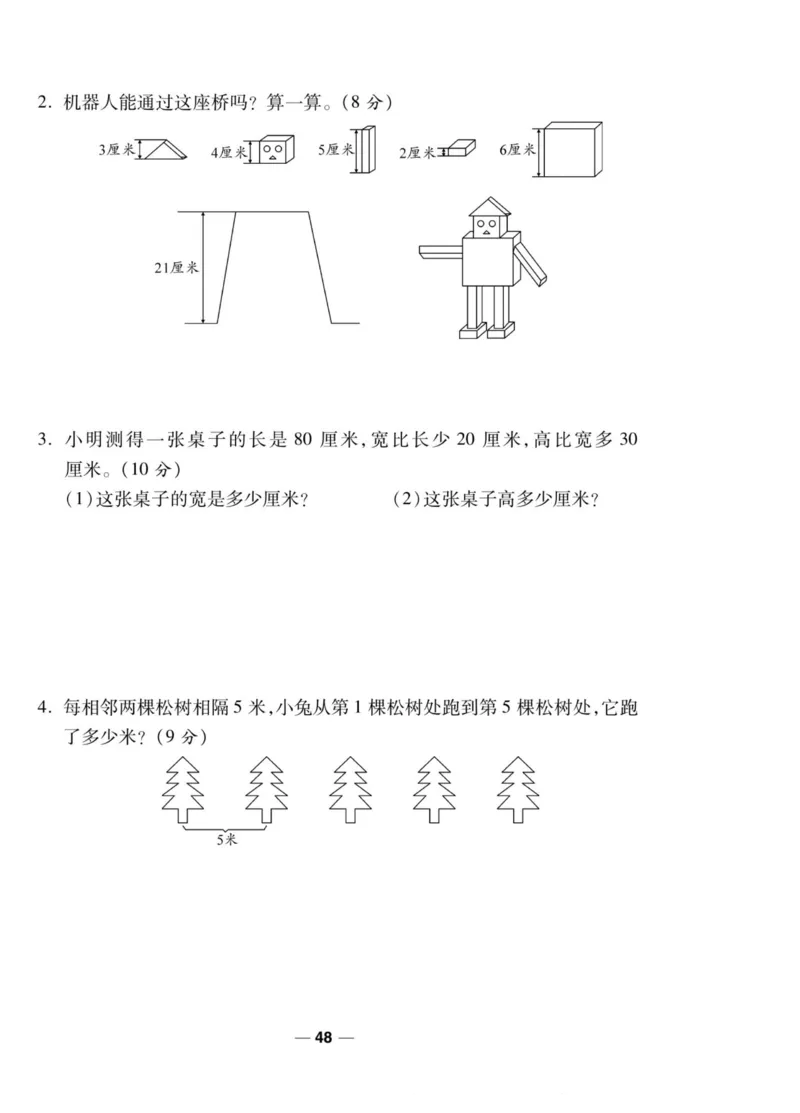 2. 机器人能通过这座桥吗？算一算。（8 分）

3厘米 4厘米 5厘米 2厘米 6厘米

21厘米

3. 小明测得一张桌子的长是 80 厘米，宽比长少 20 厘米，高比宽多 30 厘米。（10 分）

（1）这张桌子的宽是多少厘米？ （2）这张桌子高多少厘米？

4. 每相邻两棵松树相隔 5 米，小兔从第 1 棵松树处跑到第 5 棵松树处，它跑了多少米？（9 分）

5米

— 48 —